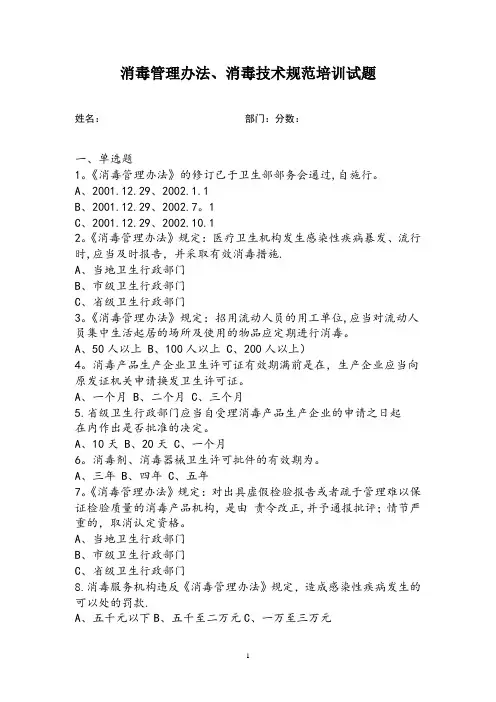 消毒管理办法、消毒技术规范培训试题

姓名：　　　　　　　　　　　部门：分数：

一、单选题
1。《消毒管理办法》的修订已于卫生部部务会通过，自施行。
A、2001.12.29、2002.1.1
B、2001.12.29、2002.7。1
C、2001.12.29、2002.10.1
2。《消毒管理办法》规定：医疗卫生机构发生感染性疾病暴发、流行时，应当及时报告，并采取有效消毒措施.
A、当地卫生行政部门
B、市级卫生行政部门
C、省级卫生行政部门
3。《消毒管理办法》规定：招用流动人员的用工单位，应当对流动人员集中生活起居的场所及使用的物品应定期进行消毒。
A、50人以上 B、100人以上 C、200人以上）
4。消毒产品生产企业卫生许可证有效期满前是在，生产企业应当向原发证机关申请换发卫生许可证。
A、一个月 B、二个月 C、三个月
5.省级卫生行政部门应当自受理消毒产品生产企业的申请之日起在内作出是否批准的决定。
A、10天 B、20天 C、一个月
6。消毒剂、消毒器械卫生许可批件的有效期为。
A、三年 B、四年 C、五年
7。《消毒管理办法》规定：对出具虚假检验报告或者疏于管理难以保证检验质量的消毒产品机构，是由 责令改正，并予通报批评；情节严重的，取消认定资格。
A、当地卫生行政部门
B、市级卫生行政部门
C、省级卫生行政部门
8.消毒服务机构违反《消毒管理办法》规定，造成感染性疾病发生的可以处的罚款.
A、五千元以下 B、五千至二万元 C、一万至三万元

1